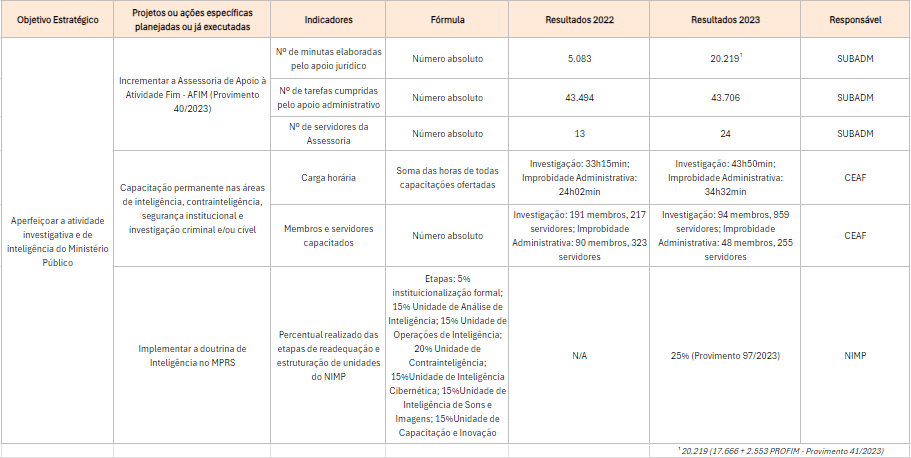 | Objetivo Estratégico | Projetos ou ações específicas planejadas ou já executadas | Indicadores | Fórmula | Resultados 2022 | Resultados 2023 | Responsável |
|---|---|---|---|---|---|---|
| Aperfeiçoar a atividade investigativa e de inteligência do Ministério Público | Incrementar a Assessoria de Apoio à Atividade Fim - AFIM (Provimento 40/2023) | Nº de minutas elaboradas pelo apoio jurídico | Número absoluto | 5.083 | 20.219$^1$ | SUBADM |
| | | Nº de tarefas cumpridas pelo apoio administrativo | Número absoluto | 43.494 | 43.706 | SUBADM |
| | | Nº de servidores da Assessoria | Número absoluto | 13 | 24 | SUBADM |
| | Capacitação permanente nas áreas de inteligência, contrainteligência, segurança institucional e investigação criminal e/ou cível | Carga horária | Soma das horas de todas capacitações ofertadas | Investigação: 33h15min; Improbidade Administrativa: 24h02min | Investigação: 43h50min; Improbidade Administrativa: 34h32min | CEAF |
| | | Membros e servidores capacitados | Número absoluto | Investigação: 191 membros, 217 servidores; Improbidade Administrativa: 90 membros, 323 servidores | Investigação: 94 membros, 959 servidores; Improbidade Administrativa: 48 membros, 255 servidores | CEAF |
| | Implementar a doutrina de Inteligência no MPRS | Percentual realizado das etapas de readequação e estruturação de unidades do NIMP | Etapas: 5% instituicionalização formal; 15% Unidade de Análise de Inteligência; 15% Unidade de Operações de Inteligência; 20% Unidade de Contrainteligência; 15%Unidade de Inteligência Cibernética; 15%Unidade de Inteligência de Sons e Imagens; 15%Unidade de Capacitação e Inovação | N/A | 25% (Provimento 97/2023) | NIMP |

$^1$ 20.219 (17.666 + 2.553 PROFIM - Provimento 41/2023)